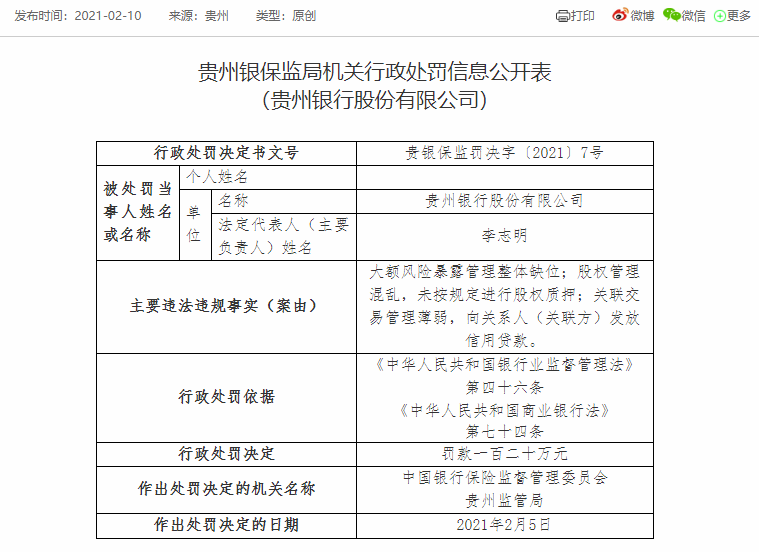 发布时间：2021-02-10　来源：贵州　类型：原创

打印　微博　微信　更多

贵州银保监局机关行政处罚信息公开表
（贵州银行股份有限公司）

| 行政处罚决定书文号 | | | 贵银保监罚决字〔2021〕7号 |
|---|---|---|---|
| 被处罚当事人姓名或名称 | 个人姓名 | | |
| | 单位 | 名称 | 贵州银行股份有限公司 |
| | | 法定代表人（主要负责人）姓名 | 李志明 |
| 主要违法违规事实（案由） | | | 大额风险暴露管理整体缺位；股权管理混乱，未按规定进行股权质押；关联交易管理薄弱，向关系人（关联方）发放信用贷款。 |
| 行政处罚依据 | | | 《中华人民共和国银行业监督管理法》第四十六条 《中华人民共和国商业银行法》第七十四条 |
| 行政处罚决定 | | | 罚款一百二十万元 |
| 作出处罚决定的机关名称 | | | 中国银行保险监督管理委员会贵州监管局 |
| 作出处罚决定的日期 | | | 2021年2月5日 |